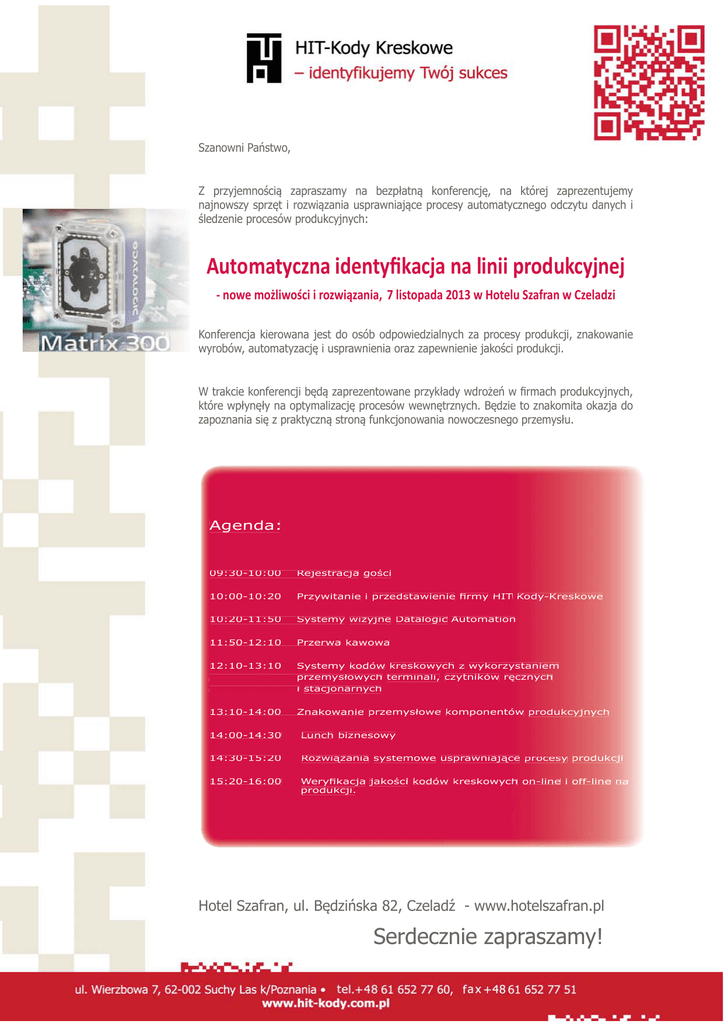 HIT-Kody Kreskowe
– identyfikujemy Twój sukces

Szanowni Państwo,

Z przyjemnością zapraszamy na bezpłatną konferencję, na której zaprezentujemy najnowszy sprzęt i rozwiązania usprawniające procesy automatycznego odczytu danych i śledzenie procesów produkcyjnych:

Matrix 300

Automatyczna identyfikacja na linii produkcyjnej

- nowe możliwości i rozwiązania, 7 listopada 2013 w Hotelu Szafran w Czeladzi

Konferencja kierowana jest do osób odpowiedzialnych za procesy produkcji, znakowanie wyrobów, automatyzację i usprawnienia oraz zapewnienie jakości produkcji.

W trakcie konferencji będą zaprezentowane przykłady wdrożeń w firmach produkcyjnych, które wpłynęły na optymalizację procesów wewnętrznych. Będzie to znakomita okazja do zapoznania się z praktyczną stroną funkcjonowania nowoczesnego przemysłu.

Agenda:

| | |
|---|---|
| 09:30-10:00 | Rejestracja gości |
| 10:00-10:20 | Przywitanie i przedstawienie firmy HIT Kody-Kreskowe |
| 10:20-11:50 | Systemy wizyjne Datalogic Automation |
| 11:50-12:10 | Przerwa kawowa |
| 12:10-13:10 | Systemy kodów kreskowych z wykorzystaniem przemysłowych terminali, czytników ręcznych i stacjonarnych |
| 13:10-14:00 | Znakowanie przemysłowe komponentów produkcyjnych |
| 14:00-14:30 | Lunch biznesowy |
| 14:30-15:20 | Rozwiązania systemowe usprawniające procesy produkcji |
| 15:20-16:00 | Weryfikacja jakości kodów kreskowych on-line i off-line na produkcji. |

Hotel Szafran, ul. Będzińska 82, Czeladź - www.hotelszafran.pl

Serdecznie zapraszamy!

ul. Wierzbowa 7, 62-002 Suchy Las k/Poznania • tel.+48 61 652 77 60, fax +48 61 652 77 51
www.hit-kody.com.pl